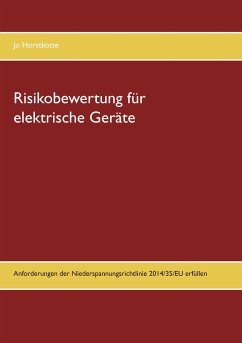 Jo Horstkotte

Risikobewertung für elektrische Geräte

Anforderungen der Niederspannungsrichtlinie 2014/35/EU erfüllen